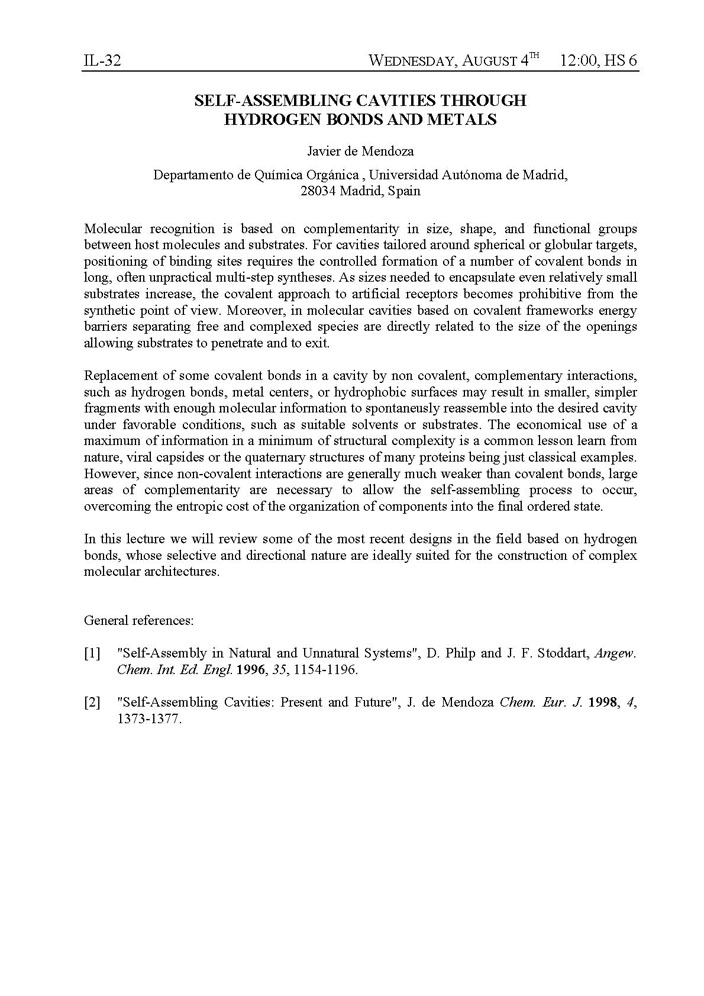 IL-32 WEDNESDAY, AUGUST 4$^{TH}$ 12:00, HS 6

SELF-ASSEMBLING CAVITIES THROUGH HYDROGEN BONDS AND METALS

Javier de Mendoza

Departamento de Química Orgánica , Universidad Autónoma de Madrid, 28034 Madrid, Spain

Molecular recognition is based on complementarity in size, shape, and functional groups between host molecules and substrates. For cavities tailored around spherical or globular targets, positioning of binding sites requires the controlled formation of a number of covalent bonds in long, often unpractical multi-step syntheses. As sizes needed to encapsulate even relatively small substrates increase, the covalent approach to artificial receptors becomes prohibitive from the synthetic point of view. Moreover, in molecular cavities based on covalent frameworks energy barriers separating free and complexed species are directly related to the size of the openings allowing substrates to penetrate and to exit.

Replacement of some covalent bonds in a cavity by non covalent, complementary interactions, such as hydrogen bonds, metal centers, or hydrophobic surfaces may result in smaller, simpler fragments with enough molecular information to spontaneusly reassemble into the desired cavity under favorable conditions, such as suitable solvents or substrates. The economical use of a maximum of information in a minimum of structural complexity is a common lesson learn from nature, viral capsides or the quaternary structures of many proteins being just classical examples. However, since non-covalent interactions are generally much weaker than covalent bonds, large areas of complementarity are necessary to allow the self-assembling process to occur, overcoming the entropic cost of the organization of components into the final ordered state.

In this lecture we will review some of the most recent designs in the field based on hydrogen bonds, whose selective and directional nature are ideally suited for the construction of complex molecular architectures.

General references:

[1] "Self-Assembly in Natural and Unnatural Systems", D. Philp and J. F. Stoddart, Angew. Chem. Int. Ed. Engl. 1996, 35, 1154-1196.

[2] "Self-Assembling Cavities: Present and Future", J. de Mendoza Chem. Eur. J. 1998, 4, 1373-1377.